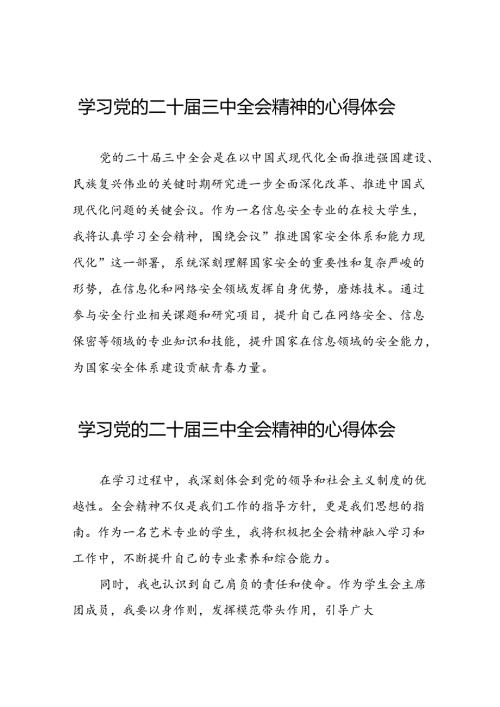 学习党的二十届三中全会精神的心得体会

党的二十届三中全会是在以中国式现代化全面推进强国建设、民族复兴伟业的关键时期研究进一步全面深化改革、推进中国式现代化问题的关键会议。作为一名信息安全专业的在校大学生，我将认真学习全会精神，围绕会议”推进国家安全体系和能力现代化”这一部署，系统深刻理解国家安全的重要性和复杂严峻的形势，在信息化和网络安全领域发挥自身优势，磨炼技术。通过参与安全行业相关课题和研究项目，提升自己在网络安全、信息保密等领域的专业知识和技能，提升国家在信息领域的安全能力，为国家安全体系建设贡献青春力量。

学习党的二十届三中全会精神的心得体会

在学习过程中，我深刻体会到党的领导和社会主义制度的优越性。全会精神不仅是我们工作的指导方针，更是我们思想的指南。作为一名艺术专业的学生，我将积极把全会精神融入学习和工作中，不断提升自己的专业素养和综合能力。

同时，我也认识到自己肩负的责任和使命。作为学生会主席团成员，我要以身作则，发挥模范带头作用，引导广大